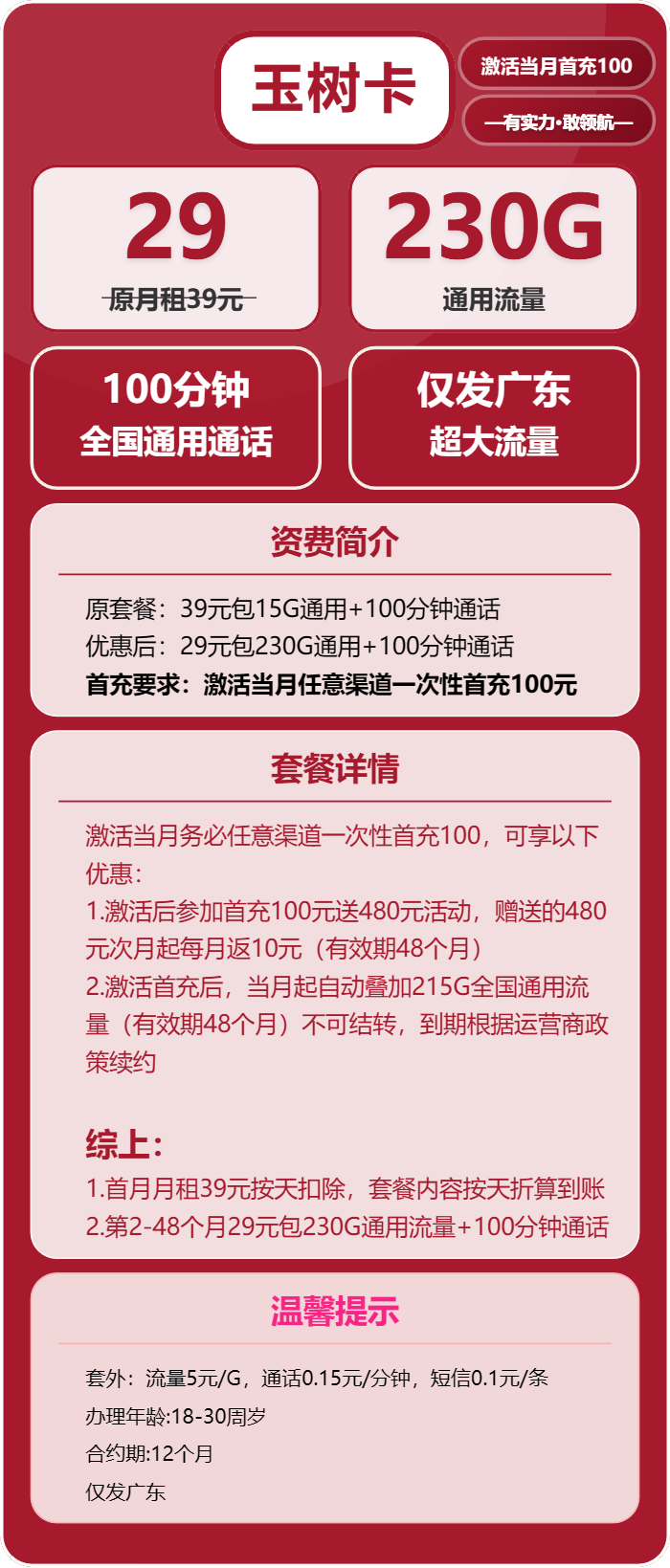 玉树卡

激活当月首充100

—有实力·敢领航—

29

原月租39元

230G

通用流量

100分钟
全国通用通话

仅发广东
超大流量

资费简介

原套餐：39元包15G通用+100分钟通话
优惠后：29元包230G通用+100分钟通话
首充要求：激活当月任意渠道一次性首充100元

套餐详情

激活当月务必任意渠道一次性首充100，可享以下优惠：
1.激活后参加首充100元送480元活动，赠送的480元次月起每月返10元（有效期48个月）
2.激活首充后，当月起自动叠加215G全国通用流量（有效期48个月）不可结转，到期根据运营商政策续约

综上：
1.首月月租39元按天扣除，套餐内容按天折算到账
2.第2-48个月29元包230G通用流量+100分钟通话

温馨提示

套外：流量5元/G，通话0.15元/分钟，短信0.1元/条
办理年龄:18-30周岁
合约期:12个月
仅发广东